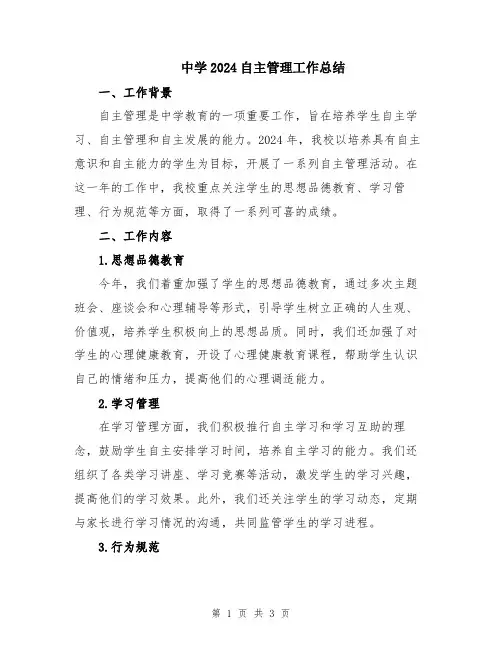 中学2024自主管理工作总结

一、工作背景

自主管理是中学教育的一项重要工作，旨在培养学生自主学习、自主管理和自主发展的能力。2024年，我校以培养具有自主意识和自主能力的学生为目标，开展了一系列自主管理活动。在这一年的工作中，我校重点关注学生的思想品德教育、学习管理、行为规范等方面，取得了一系列可喜的成绩。

二、工作内容

1.思想品德教育

今年，我们着重加强了学生的思想品德教育，通过多次主题班会、座谈会和心理辅导等形式，引导学生树立正确的人生观、价值观，培养学生积极向上的思想品质。同时，我们还加强了对学生的心理健康教育，开设了心理健康教育课程，帮助学生认识自己的情绪和压力，提高他们的心理调适能力。

2.学习管理

在学习管理方面，我们积极推行自主学习和学习互助的理念，鼓励学生自主安排学习时间，培养自主学习的能力。我们还组织了各类学习讲座、学习竞赛等活动，激发学生的学习兴趣，提高他们的学习效果。此外，我们还关注学生的学习动态，定期与家长进行学习情况的沟通，共同监管学生的学习进程。

3.行为规范

第 1 页 共 3 页